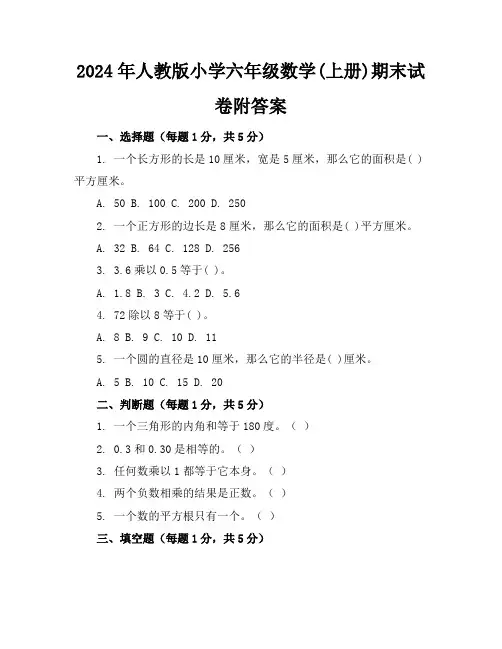 2024年人教版小学六年级数学(上册)期末试卷附答案

一、选择题（每题1分，共5分）

1. 一个长方形的长是10厘米，宽是5厘米，那么它的面积是( )平方厘米。

A. 50 B. 100 C. 200 D. 250

2. 一个正方形的边长是8厘米，那么它的面积是( )平方厘米。

A. 32 B. 64 C. 128 D. 256

3. 3.6乘以0.5等于( )。

A. 1.8 B. 3 C. 4.2 D. 5.6

4. 72除以8等于( )。

A. 8 B. 9 C. 10 D. 11

5. 一个圆的直径是10厘米，那么它的半径是( )厘米。

A. 5 B. 10 C. 15 D. 20

二、判断题（每题1分，共5分）

1. 一个三角形的内角和等于180度。（ ）

2. 0.3和0.30是相等的。（ ）

3. 任何数乘以1都等于它本身。（ ）

4. 两个负数相乘的结果是正数。（ ）

5. 一个数的平方根只有一个。（ ）

三、填空题（每题1分，共5分）